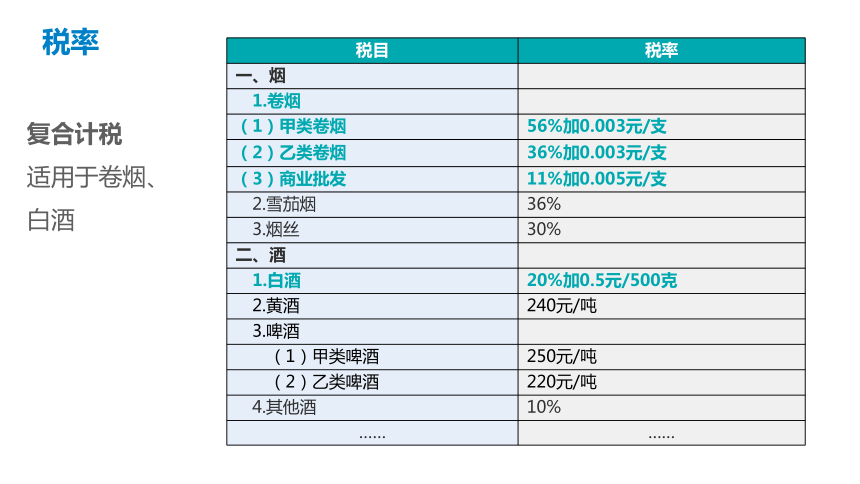 税率

复合计税

适用于卷烟、白酒

| 税目 | 税率 |
|---|---|
| 一、烟 | |
| 1.卷烟 | |
| （1）甲类卷烟 | 56%加0.003元/支 |
| （2）乙类卷烟 | 36%加0.003元/支 |
| （3）商业批发 | 11%加0.005元/支 |
| 2.雪茄烟 | 36% |
| 3.烟丝 | 30% |
| 二、酒 | |
| 1.白酒 | 20%加0.5元/500克 |
| 2.黄酒 | 240元/吨 |
| 3.啤酒 | |
| （1）甲类啤酒 | 250元/吨 |
| （2）乙类啤酒 | 220元/吨 |
| 4.其他酒 | 10% |
| …… | …… |